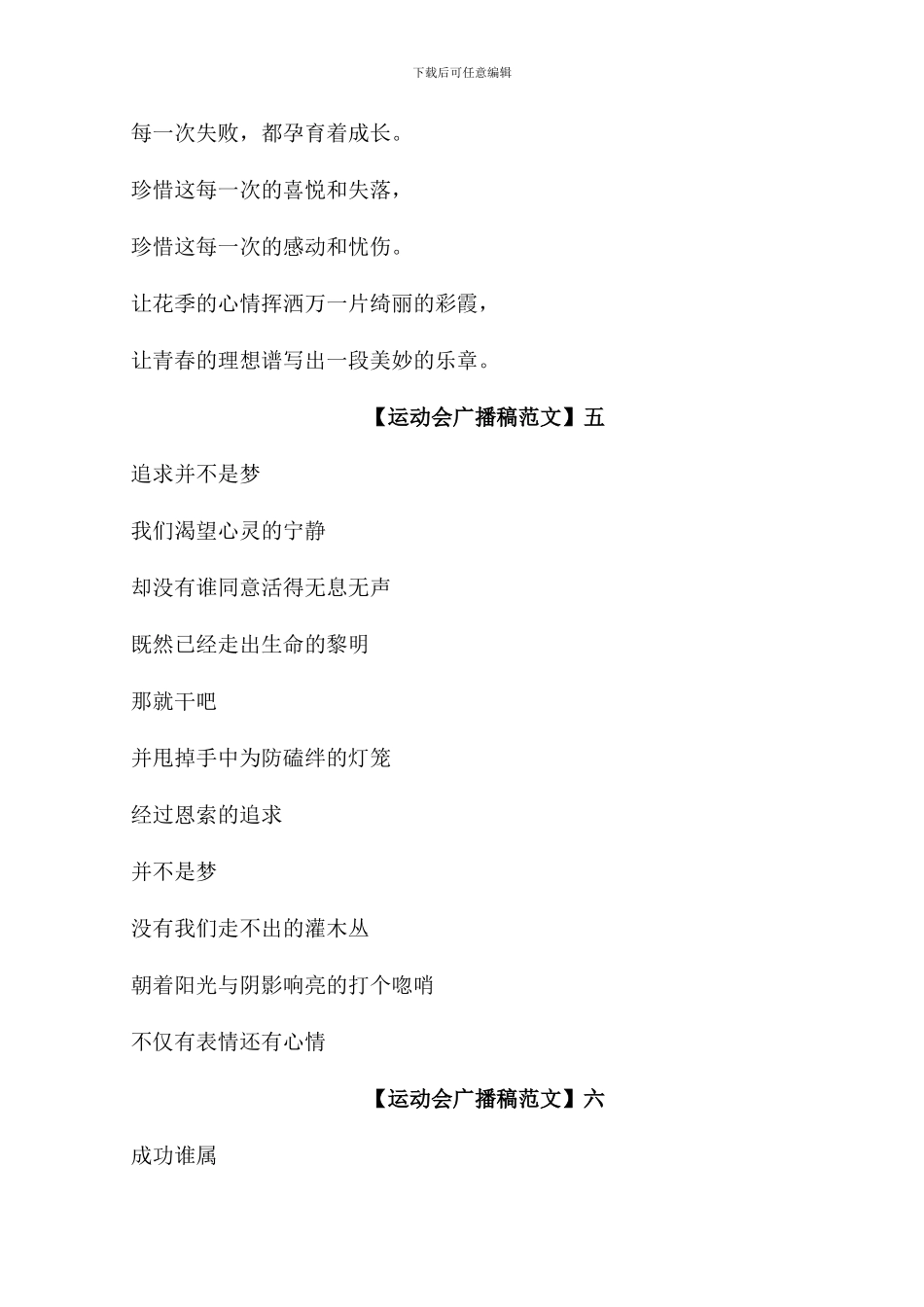 下载后可任意编辑

每一次失败，都孕育着成长。

珍惜这每一次的喜悦和失落，

珍惜这每一次的感动和忧伤。

让花季的心情挥洒万一片绮丽的彩霞，

让青春的理想谱写出一段美妙的乐章。

【运动会广播稿范文】五

追求并不是梦

我们渴望心灵的宁静

却没有谁同意活得无息无声

既然已经走出生命的黎明

那就干吧

并甩掉手中为防磕绊的灯笼

经过恩索的追求

并不是梦

没有我们走不出的灌木丛

朝着阳光与阴影响亮的打个唿哨

不仅有表情还有心情

【运动会广播稿范文】六

成功谁属